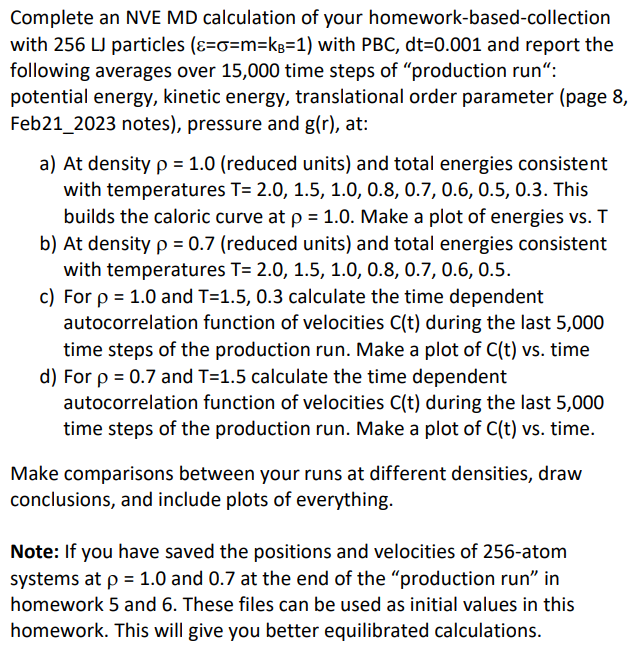 Complete an NVE MD calculation of your homework-based-collection with 256 LJ particles ($\varepsilon=\sigma=m=k_B=1$) with PBC, dt=0.001 and report the following averages over 15,000 time steps of "production run": potential energy, kinetic energy, translational order parameter (page 8, Feb21_2023 notes), pressure and g(r), at:

a) At density $\rho$ = 1.0 (reduced units) and total energies consistent with temperatures T= 2.0, 1.5, 1.0, 0.8, 0.7, 0.6, 0.5, 0.3. This builds the caloric curve at $\rho$ = 1.0. Make a plot of energies vs. T
b) At density $\rho$ = 0.7 (reduced units) and total energies consistent with temperatures T= 2.0, 1.5, 1.0, 0.8, 0.7, 0.6, 0.5.
c) For $\rho$ = 1.0 and T=1.5, 0.3 calculate the time dependent autocorrelation function of velocities C(t) during the last 5,000 time steps of the production run. Make a plot of C(t) vs. time
d) For $\rho$ = 0.7 and T=1.5 calculate the time dependent autocorrelation function of velocities C(t) during the last 5,000 time steps of the production run. Make a plot of C(t) vs. time.

Make comparisons between your runs at different densities, draw conclusions, and include plots of everything.

Note: If you have saved the positions and velocities of 256-atom systems at $\rho$ = 1.0 and 0.7 at the end of the "production run" in homework 5 and 6. These files can be used as initial values in this homework. This will give you better equilibrated calculations.